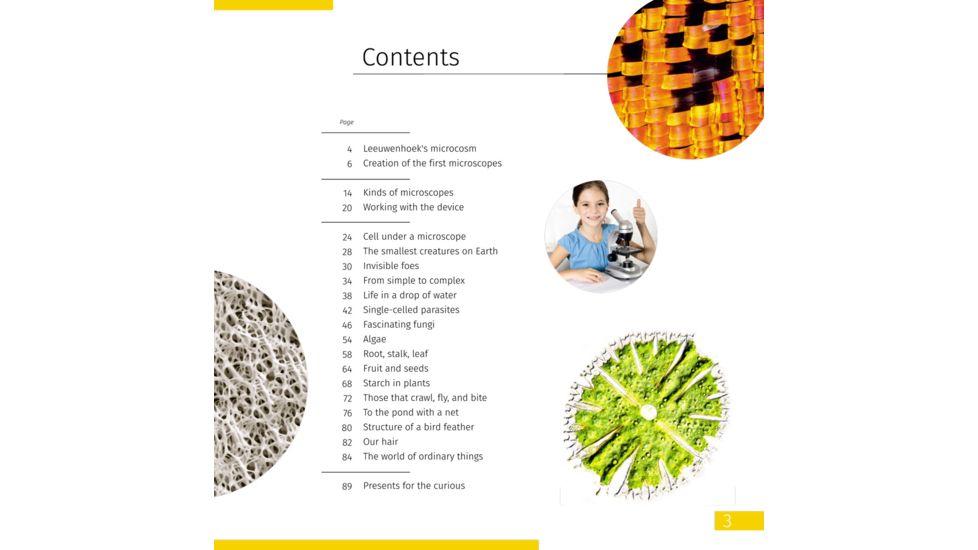 Contents

Page

4 Leeuwenhoek's microcosm
6 Creation of the first microscopes

14 Kinds of microscopes
20 Working with the device

24 Cell under a microscope
28 The smallest creatures on Earth
30 Invisible foes
34 From simple to complex
38 Life in a drop of water
42 Single-celled parasites
46 Fascinating fungi
54 Algae
58 Root, stalk, leaf
64 Fruit and seeds
68 Starch in plants
72 Those that crawl, fly, and bite
76 To the pond with a net
80 Structure of a bird feather
82 Our hair
84 The world of ordinary things

89 Presents for the curious

3